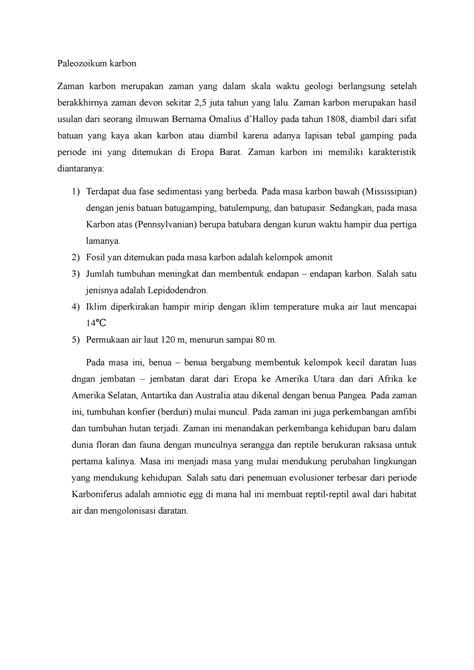 Paleozoikum karbon

Zaman karbon merupakan zaman yang dalam skala waktu geologi berlangsung setelah berakkhirnya zaman devon sekitar 2,5 juta tahun yang lalu. Zaman karbon merupakan hasil usulan dari seorang ilmuwan Bernama Omalius d'Halloy pada tahun 1808, diambil dari sifat batuan yang kaya akan karbon atau diambil karena adanya lapisan tebal gamping pada periode ini yang ditemukan di Eropa Barat. Zaman karbon ini memiliki karakteristik diantaranya:

1) Terdapat dua fase sedimentasi yang berbeda. Pada masa karbon bawah (Mississipian) dengan jenis batuan batugamping, batulempung, dan batupasir. Sedangkan, pada masa Karbon atas (Pennsylvanian) berupa batubara dengan kurun waktu hampir dua pertiga lamanya.
2) Fosil yan ditemukan pada masa karbon adalah kelompok amonit
3) Jumlah tumbuhan meningkat dan membentuk endapan – endapan karbon. Salah satu jenisnya adalah Lepidodendron.
4) Iklim diperkirakan hampir mirip dengan iklim temperature muka air laut mencapai 14℃
5) Permukaan air laut 120 m, menurun sampai 80 m.

Pada masa ini, benua – benua bergabung membentuk kelompok kecil daratan luas dngan jembatan – jembatan darat dari Eropa ke Amerika Utara dan dari Afrika ke Amerika Selatan, Antartika dan Australia atau dikenal dengan benua Pangea. Pada zaman ini, tumbuhan konfier (berduri) mulai muncul. Pada zaman ini juga perkembangan amfibi dan tumbuhan hutan terjadi. Zaman ini menandakan perkembanga kehidupan baru dalam dunia floran dan fauna dengan munculnya serangga dan reptile berukuran raksasa untuk pertama kalinya. Masa ini menjadi masa yang mulai mendukung perubahan lingkungan yang mendukung kehidupan. Salah satu dari penemuan evolusioner terbesar dari periode Karboniferus adalah amniotic egg di mana hal ini membuat reptil-reptil awal dari habitat air dan mengolonisasi daratan.